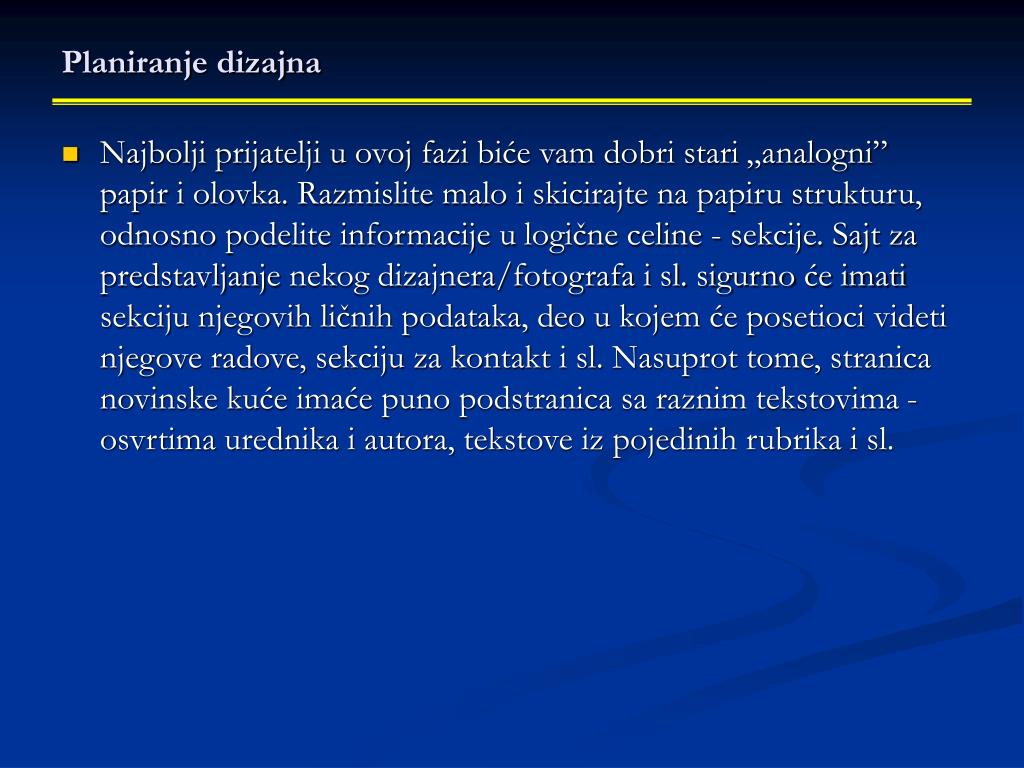 Planiranje dizajna

Najbolji prijatelji u ovoj fazi biće vam dobri stari „analogni” papir i olovka. Razmislite malo i skicirajte na papiru strukturu, odnosno podelite informacije u logične celine - sekcije. Sajt za predstavljanje nekog dizajnera/fotografa i sl. sigurno će imati sekciju njegovih ličnih podataka, deo u kojem će posetioci videti njegove radove, sekciju za kontakt i sl. Nasuprot tome, stranica novinske kuće imaće puno podstranica sa raznim tekstovima - osvrtima urednika i autora, tekstove iz pojedinih rubrika i sl.